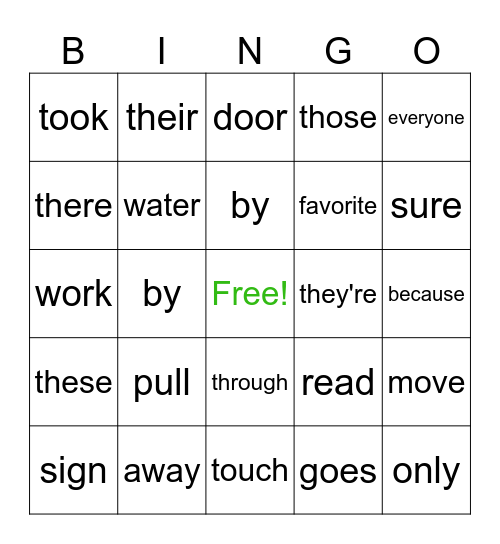 | B | I | N | G | O |
|---|---|---|---|---|
| took | their | door | those | everyone |
| there | water | by | favorite | sure |
| work | by | Free! | they're | because |
| these | pull | through | read | move |
| sign | away | touch | goes | only |